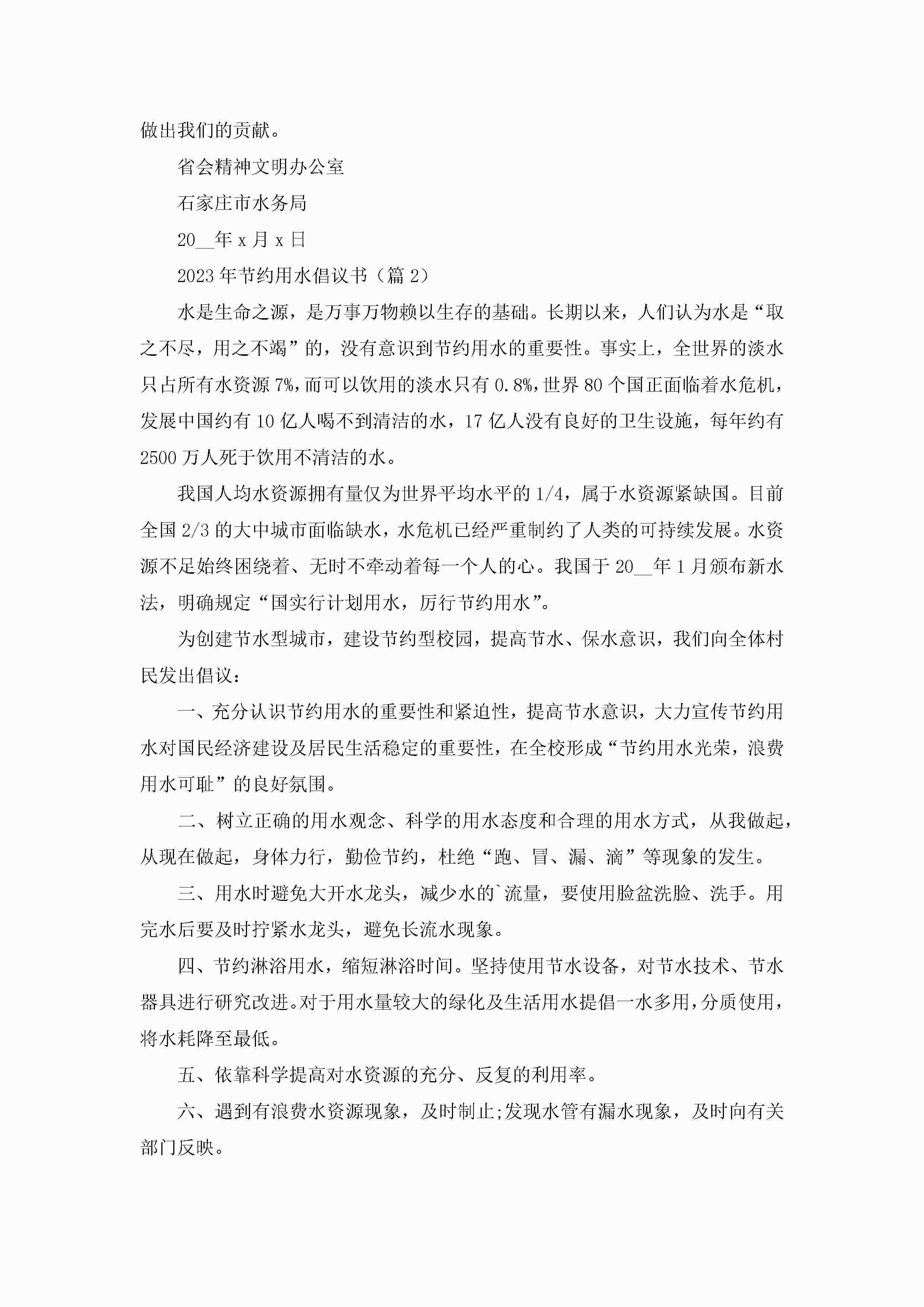 做出我们的贡献。

省会精神文明办公室

石家庄市水务局

20__年 x 月 x 日

2023 年节约用水倡议书（篇 2）

水是生命之源，是万事万物赖以生存的基础。长期以来，人们认为水是“取之不尽，用之不竭”的，没有意识到节约用水的重要性。事实上，全世界的淡水只占所有水资源 7%，而可以饮用的淡水只有 0.8%，世界 80 个国正面临着水危机，发展中国约有 10 亿人喝不到清洁的水，17 亿人没有良好的卫生设施，每年约有 2500 万人死于饮用不清洁的水。

我国人均水资源拥有量仅为世界平均水平的 1/4，属于水资源紧缺国。目前全国 2/3 的大中城市面临缺水，水危机已经严重制约了人类的可持续发展。水资源不足始终困绕着、无时不牵动着每一个人的心。我国于 20__年 1 月颁布新水法，明确规定“国实行计划用水，厉行节约用水”。

为创建节水型城市，建设节约型校园，提高节水、保水意识，我们向全体村民发出倡议：

一、充分认识节约用水的重要性和紧迫性，提高节水意识，大力宣传节约用水对国民经济建设及居民生活稳定的重要性，在全校形成“节约用水光荣，浪费用水可耻”的良好氛围。

二、树立正确的用水观念、科学的用水态度和合理的用水方式，从我做起，从现在做起，身体力行，勤俭节约，杜绝“跑、冒、漏、滴”等现象的发生。

三、用水时避免大开水龙头，减少水的`流量，要使用脸盆洗脸、洗手。用完水后要及时拧紧水龙头，避免长流水现象。

四、节约淋浴用水，缩短淋浴时间。坚持使用节水设备，对节水技术、节水器具进行研究改进。对于用水量较大的绿化及生活用水提倡一水多用，分质使用，将水耗降至最低。

五、依靠科学提高对水资源的充分、反复的利用率。

六、遇到有浪费水资源现象，及时制止;发现水管有漏水现象，及时向有关部门反映。